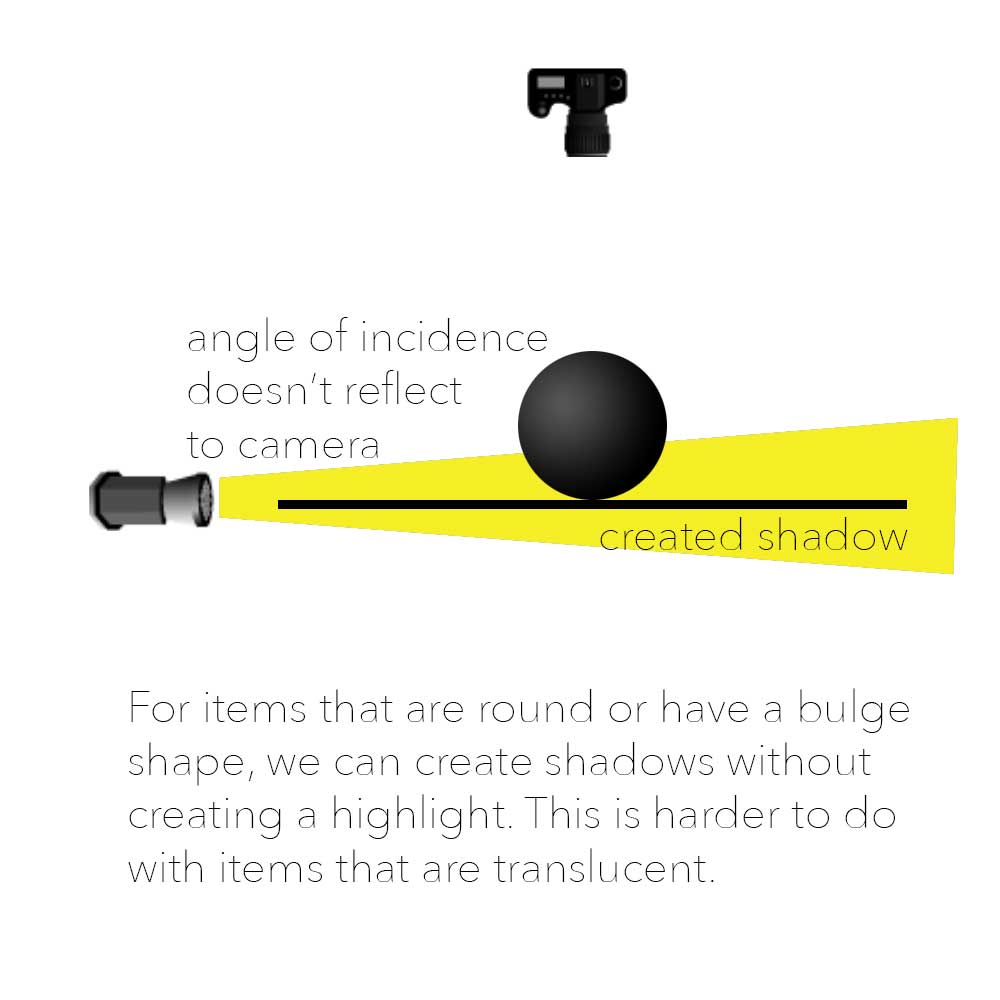 angle of incidence doesn't reflect to camera

created shadow

For items that are round or have a bulge shape, we can create shadows without creating a highlight. This is harder to do with items that are translucent.